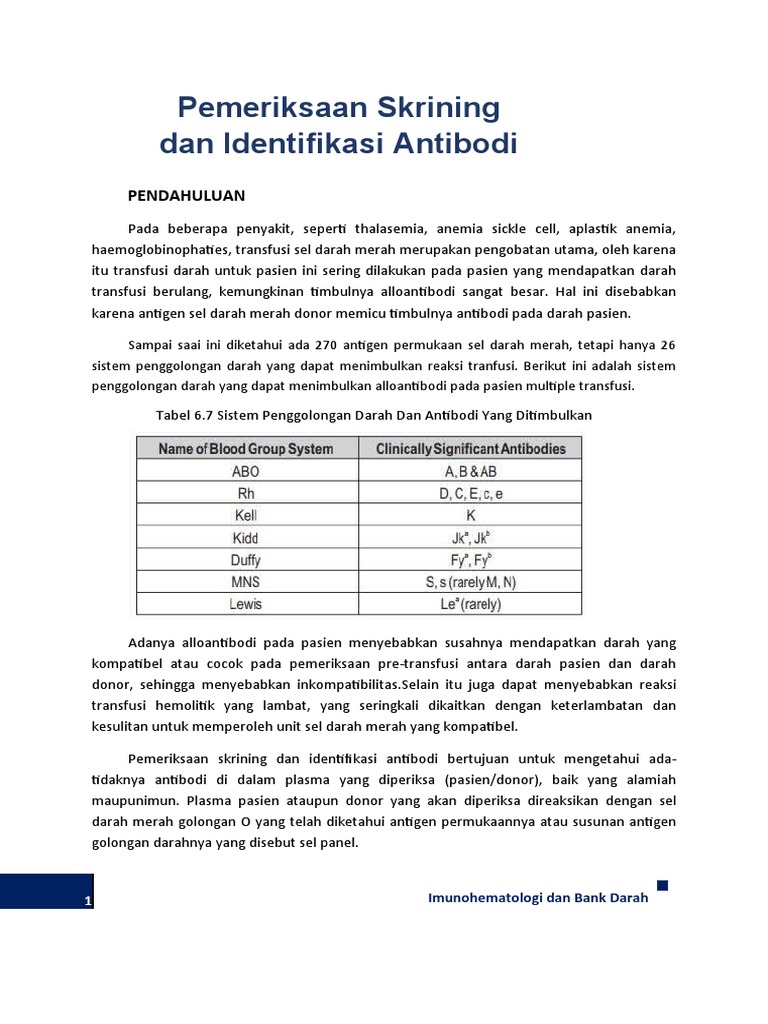 Pemeriksaan Skrining dan Identifikasi Antibodi

PENDAHULUAN

Pada beberapa penyakit, seperti thalasemia, anemia sickle cell, aplastik anemia, haemoglobinophaties, transfusi sel darah merah merupakan pengobatan utama, oleh karena itu transfusi darah untuk pasien ini sering dilakukan pada pasien yang mendapatkan darah transfusi berulang, kemungkinan timbulnya alloantibodi sangat besar. Hal ini disebabkan karena antigen sel darah merah donor memicu timbulnya antibodi pada darah pasien.

Sampai saai ini diketahui ada 270 antigen permukaan sel darah merah, tetapi hanya 26 sistem penggolongan darah yang dapat menimbulkan reaksi tranfusi. Berikut ini adalah sistem penggolongan darah yang dapat menimbulkan alloantibodi pada pasien multiple transfusi.

Tabel 6.7 Sistem Penggolongan Darah Dan Antibodi Yang Ditimbulkan

| Name of Blood Group System | Clinically Significant Antibodies |
|---|---|
| ABO | A, B & AB |
| Rh | D, C, E, c, e |
| Kell | K |
| Kidd | $Jk^a$, $Jk^b$ |
| Duffy | $Fy^a$, $Fy^b$ |
| MNS | S, s (rarely M, N) |
| Lewis | $Le^a$ (rarely) |

Adanya alloantibodi pada pasien menyebabkan susahnya mendapatkan darah yang kompatibel atau cocok pada pemeriksaan pre-transfusi antara darah pasien dan darah donor, sehingga menyebabkan inkompatibilitas.Selain itu juga dapat menyebabkan reaksi transfusi hemolitik yang lambat, yang seringkali dikaitkan dengan keterlambatan dan kesulitan untuk memperoleh unit sel darah merah yang kompatibel.

Pemeriksaan skrining dan identifikasi antibodi bertujuan untuk mengetahui ada-tidaknya antibodi di dalam plasma yang diperiksa (pasien/donor), baik yang alamiah maupunimun. Plasma pasien ataupun donor yang akan diperiksa direaksikan dengan sel darah merah golongan O yang telah diketahui antigen permukaannya atau susunan antigen golongan darahnya yang disebut sel panel.

1

Imunohematologi dan Bank Darah